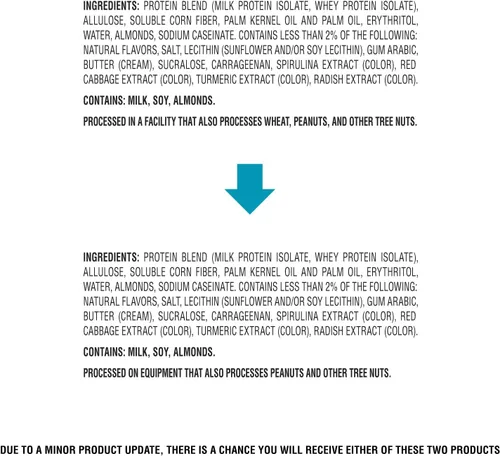 INGREDIENTS: PROTEIN BLEND (MILK PROTEIN ISOLATE, WHEY PROTEIN ISOLATE), ALLULOSE, SOLUBLE CORN FIBER, PALM KERNEL OIL AND PALM OIL, ERYTHRITOL, WATER, ALMONDS, SODIUM CASEINATE. CONTAINS LESS THAN 2% OF THE FOLLOWING: NATURAL FLAVORS, SALT, LECITHIN (SUNFLOWER AND/OR SOY LECITHIN), GUM ARABIC, BUTTER (CREAM), SUCRALOSE, CARRAGEENAN, SPIRULINA EXTRACT (COLOR), RED CABBAGE EXTRACT (COLOR), TURMERIC EXTRACT (COLOR), RADISH EXTRACT (COLOR).

CONTAINS: MILK, SOY, ALMONDS.

PROCESSED IN A FACILITY THAT ALSO PROCESSES WHEAT, PEANUTS, AND OTHER TREE NUTS.

INGREDIENTS: PROTEIN BLEND (MILK PROTEIN ISOLATE, WHEY PROTEIN ISOLATE), ALLULOSE, SOLUBLE CORN FIBER, PALM KERNEL OIL AND PALM OIL, ERYTHRITOL, WATER, ALMONDS, SODIUM CASEINATE. CONTAINS LESS THAN 2% OF THE FOLLOWING: NATURAL FLAVORS, SALT, LECITHIN (SUNFLOWER AND/OR SOY LECITHIN), GUM ARABIC, BUTTER (CREAM), SUCRALOSE, CARRAGEENAN, SPIRULINA EXTRACT (COLOR), RED CABBAGE EXTRACT (COLOR), TURMERIC EXTRACT (COLOR), RADISH EXTRACT (COLOR).

CONTAINS: MILK, SOY, ALMONDS.

PROCESSED ON EQUIPMENT THAT ALSO PROCESSES PEANUTS AND OTHER TREE NUTS.

DUE TO A MINOR PRODUCT UPDATE, THERE IS A CHANCE YOU WILL RECEIVE EITHER OF THESE TWO PRODUCTS